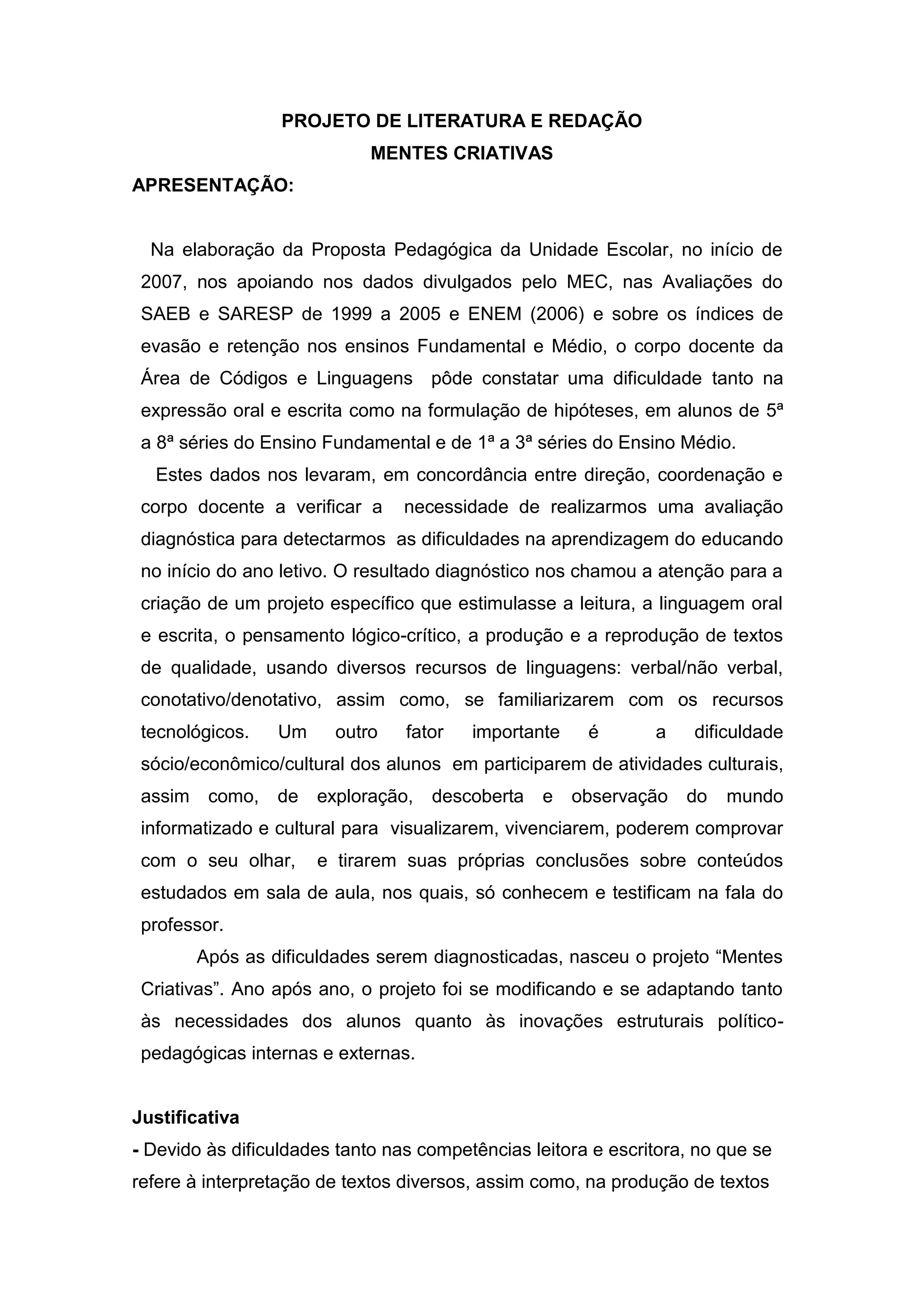 PROJETO DE LITERATURA E REDAÇÃO
MENTES CRIATIVAS

APRESENTAÇÃO:

Na elaboração da Proposta Pedagógica da Unidade Escolar, no início de 2007, nos apoiando nos dados divulgados pelo MEC, nas Avaliações do SAEB e SARESP de 1999 a 2005 e ENEM (2006) e sobre os índices de evasão e retenção nos ensinos Fundamental e Médio, o corpo docente da Área de Códigos e Linguagens pôde constatar uma dificuldade tanto na expressão oral e escrita como na formulação de hipóteses, em alunos de 5ª a 8ª séries do Ensino Fundamental e de 1ª a 3ª séries do Ensino Médio.

Estes dados nos levaram, em concordância entre direção, coordenação e corpo docente a verificar a necessidade de realizarmos uma avaliação diagnóstica para detectarmos as dificuldades na aprendizagem do educando no início do ano letivo. O resultado diagnóstico nos chamou a atenção para a criação de um projeto específico que estimulasse a leitura, a linguagem oral e escrita, o pensamento lógico-crítico, a produção e a reprodução de textos de qualidade, usando diversos recursos de linguagens: verbal/não verbal, conotativo/denotativo, assim como, se familiarizarem com os recursos tecnológicos. Um outro fator importante é a dificuldade sócio/econômico/cultural dos alunos em participarem de atividades culturais, assim como, de exploração, descoberta e observação do mundo informatizado e cultural para visualizarem, vivenciarem, poderem comprovar com o seu olhar, e tirarem suas próprias conclusões sobre conteúdos estudados em sala de aula, nos quais, só conhecem e testificam na fala do professor.

Após as dificuldades serem diagnosticadas, nasceu o projeto “Mentes Criativas”. Ano após ano, o projeto foi se modificando e se adaptando tanto às necessidades dos alunos quanto às inovações estruturais político-pedagógicas internas e externas.

Justificativa
- Devido às dificuldades tanto nas competências leitora e escritora, no que se refere à interpretação de textos diversos, assim como, na produção de textos